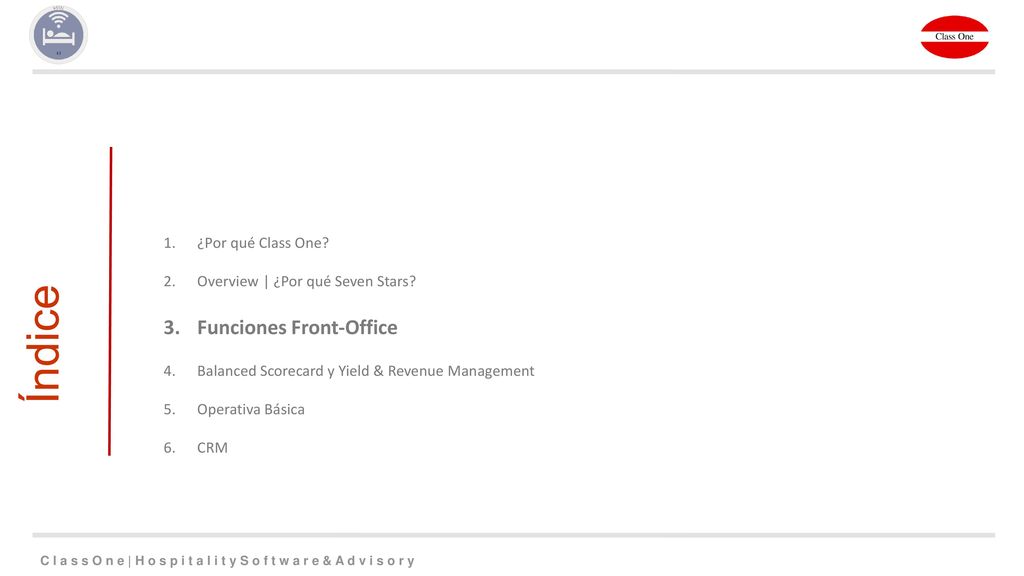 Class One

Índice

1. ¿Por qué Class One?
2. Overview | ¿Por qué Seven Stars?
3. Funciones Front-Office
4. Balanced Scorecard y Yield & Revenue Management
5. Operativa Básica
6. CRM

Class One | Hospitality Software & Advisory